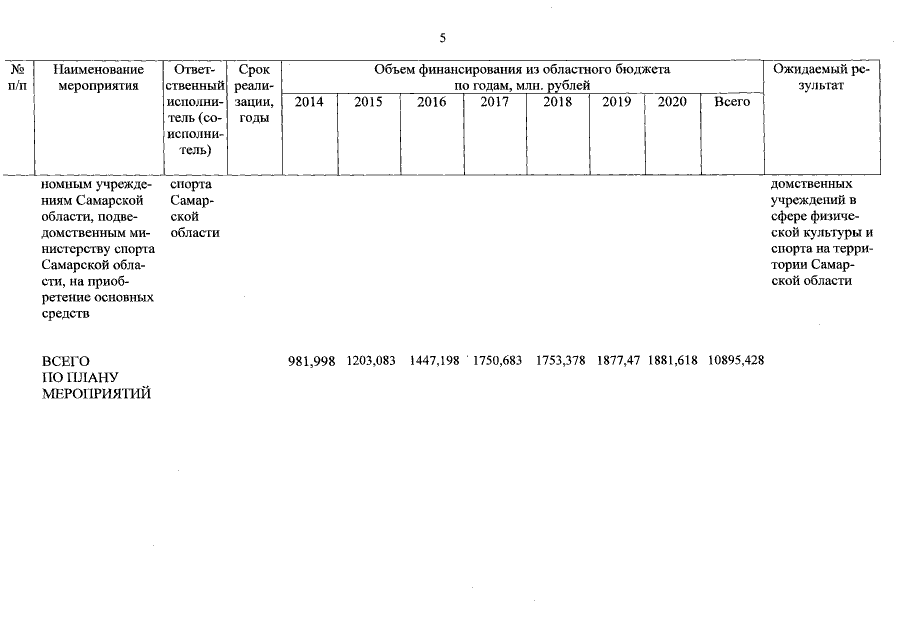 5

| № п/п | Наименование мероприятия | Ответственный исполнитель (соисполнитель) | Срок реализации, годы | Объем финансирования из областного бюджета по годам, млн. рублей 2014 | 2015 | 2016 | 2017 | 2018 | 2019 | 2020 | Всего | Ожидаемый результат |
|---|---|---|---|---|---|---|---|---|---|---|---|---|
| | номным учреждениям Самарской области, подведомственным министерству спорта Самарской области, на приобретение основных средств | спорта Самарской области | | | | | | | | | | домственных учреждений в сфере физической культуры и спорта на территории Самарской области |
| | ВСЕГО ПО ПЛАНУ МЕРОПРИЯТИЙ | | | 981,998 | 1203,083 | 1447,198 | 1750,683 | 1753,378 | 1877,47 | 1881,618 | 10895,428 | |